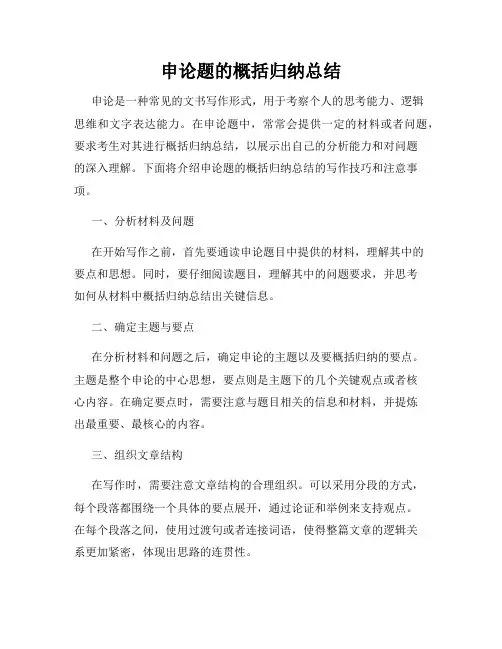 申论题的概括归纳总结

申论是一种常见的文书写作形式，用于考察个人的思考能力、逻辑思维和文字表达能力。在申论题中，常常会提供一定的材料或者问题，要求考生对其进行概括归纳总结，以展示出自己的分析能力和对问题的深入理解。下面将介绍申论题的概括归纳总结的写作技巧和注意事项。

一、分析材料及问题

在开始写作之前，首先要通读申论题目中提供的材料，理解其中的要点和思想。同时，要仔细阅读题目，理解其中的问题要求，并思考如何从材料中概括归纳总结出关键信息。

二、确定主题与要点

在分析材料和问题之后，确定申论的主题以及要概括归纳的要点。主题是整个申论的中心思想，要点则是主题下的几个关键观点或者核心内容。在确定要点时，需要注意与题目相关的信息和材料，并提炼出最重要、最核心的内容。

三、组织文章结构

在写作时，需要注意文章结构的合理组织。可以采用分段的方式，每个段落都围绕一个具体的要点展开，通过论证和举例来支持观点。在每个段落之间，使用过渡句或者连接词语，使得整篇文章的逻辑关系更加紧密，体现出思路的连贯性。